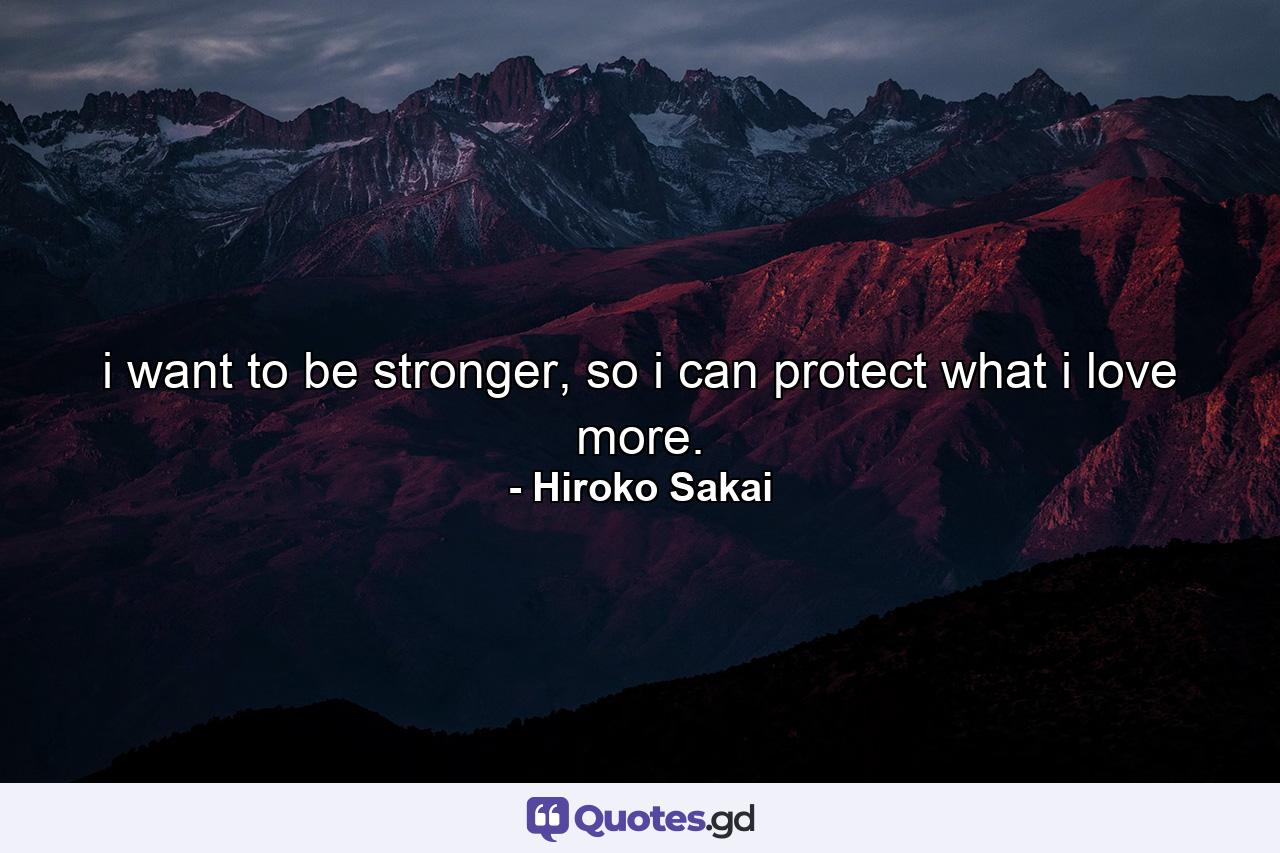 i want to be stronger, so i can protect what i love more.

- Hiroko Sakai

Quotes.gd